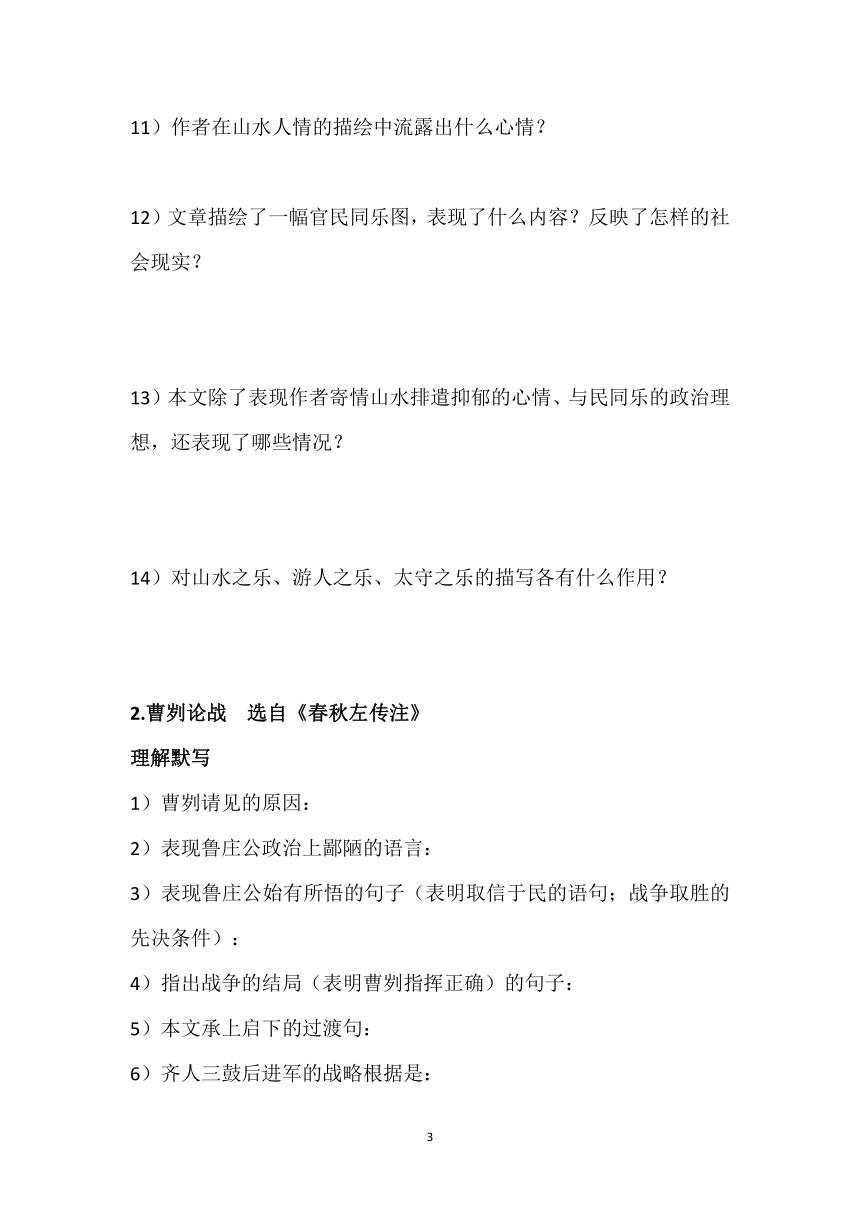 11）作者在山水人情的描绘中流露出什么心情？

12）文章描绘了一幅官民同乐图，表现了什么内容？反映了怎样的社会现实？

13）本文除了表现作者寄情山水排遣抑郁的心情、与民同乐的政治理想，还表现了哪些情况？

14）对山水之乐、游人之乐、太守之乐的描写各有什么作用？

2.曹刿论战　选自《春秋左传注》

理解默写

1）曹刿请见的原因：

2）表现鲁庄公政治上鄙陋的语言：

3）表现鲁庄公始有所悟的句子（表明取信于民的语句；战争取胜的先决条件）：

4）指出战争的结局（表明曹刿指挥正确）的句子：

5）本文承上启下的过渡句：

6）齐人三鼓后进军的战略根据是：

3